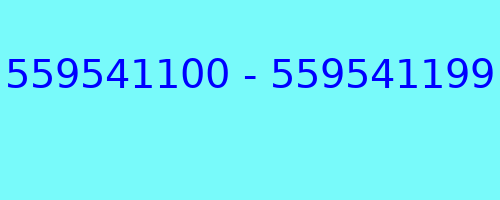 559541100 - 559541199